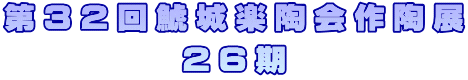 第３２回鯱城楽陶会作陶展
２６期